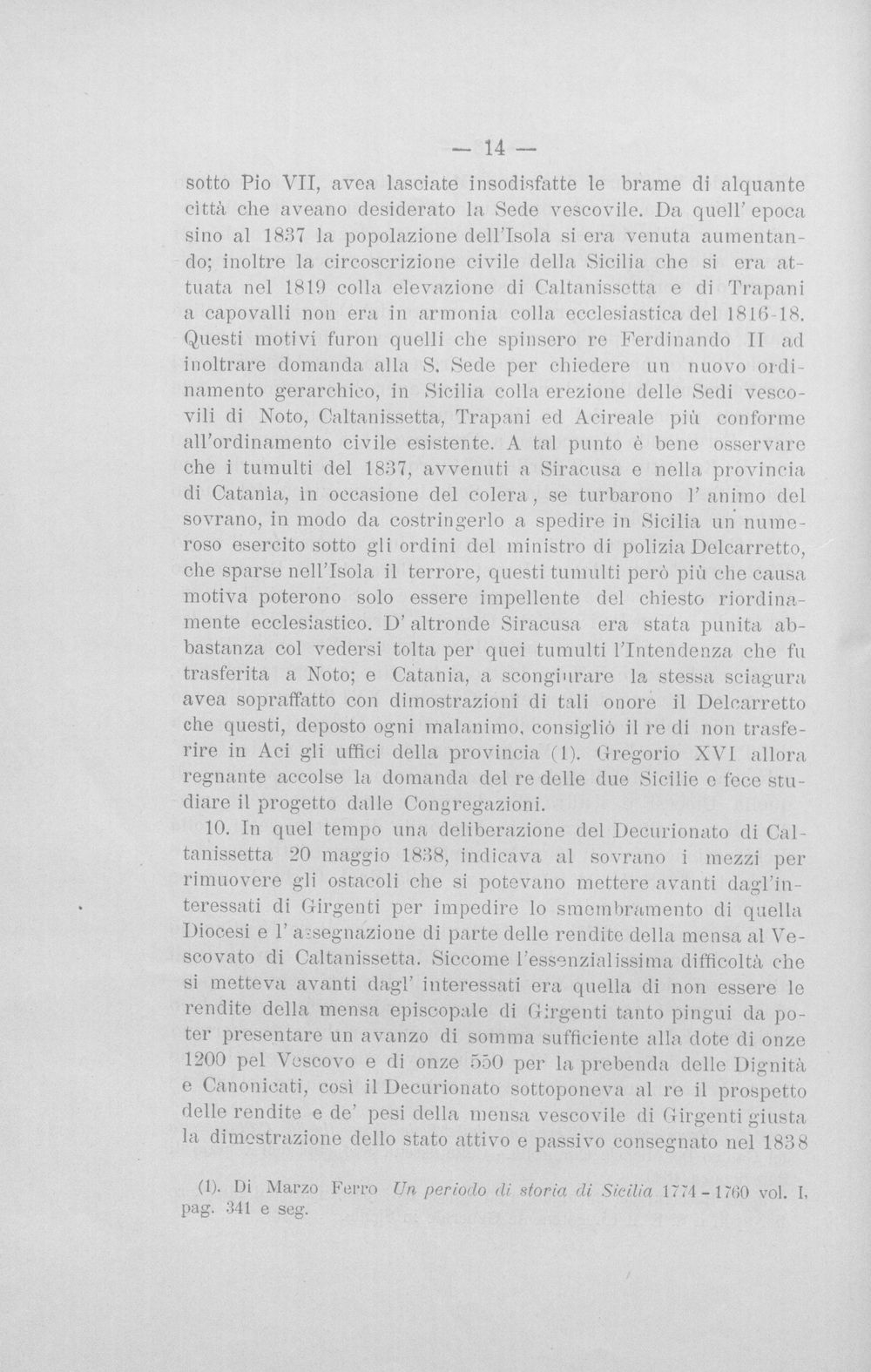 — 14 —

sotto Pio VII, avea lasciate insodisfatte le brame di alquante città che aveano desiderato la Sede vescovile. Da quell' epoca sino al 1837 la popolazione dell'Isola si era venuta aumentando; inoltre la circoscrizione civile della Sicilia che si era attuata nel 1819 colla elevazione di Caltanissetta e di Trapani a capovalli non era in armonia colla ecclesiastica del 1816-18. Questi motivi furon quelli che spinsero re Ferdinando II ad inoltrare domanda alla S. Sede per chiedere un nuovo ordinamento gerarchico, in Sicilia colla erezione delle Sedi vescovili di Noto, Caltanissetta, Trapani ed Acireale più conforme all'ordinamento civile esistente. A tal punto è bene osservare che i tumulti del 1837, avvenuti a Siracusa e nella provincia di Catania, in occasione del colera, se turbarono l' animo del sovrano, in modo da costringerlo a spedire in Sicilia un numeroso esercito sotto gli ordini del ministro di polizia Delcarretto, che sparse nell'Isola il terrore, questi tumulti però più che causa motiva poterono solo essere impellente del chiesto riordinamente ecclesiastico. D' altronde Siracusa era stata punita abbastanza col vedersi tolta per quei tumulti l'Intendenza che fu trasferita a Noto; e Catania, a scongiurare la stessa sciagura avea sopraffatto con dimostrazioni di tali onore il Delcarretto che questi, deposto ogni malanimo, consigliò il re di non trasferire in Aci gli uffici della provincia (1). Gregorio XVI allora regnante accolse la domanda del re delle due Sicilie e fece studiare il progetto dalle Congregazioni.

10. In quel tempo una deliberazione del Decurionato di Caltanissetta 20 maggio 1838, indicava al sovrano i mezzi per rimuovere gli ostacoli che si potevano mettere avanti dagl'interessati di Girgenti per impedire lo smembramento di quella Diocesi e l' assegnazione di parte delle rendite della mensa al Vescovato di Caltanissetta. Siccome l'essenzialissima difficoltà che si metteva avanti dagl' interessati era quella di non essere le rendite della mensa episcopale di Girgenti tanto pingui da poter presentare un avanzo di somma sufficiente alla dote di onze 1200 pel Vescovo e di onze 550 per la prebenda delle Dignità e Canonicati, così il Decurionato sottoponeva al re il prospetto delle rendite e de' pesi della mensa vescovile di Girgenti giusta la dimostrazione dello stato attivo e passivo consegnato nel 1838

(1). Di Marzo Ferro Un periodo di storia di Sicilia 1774 - 1760 vol. I, pag. 341 e seg.